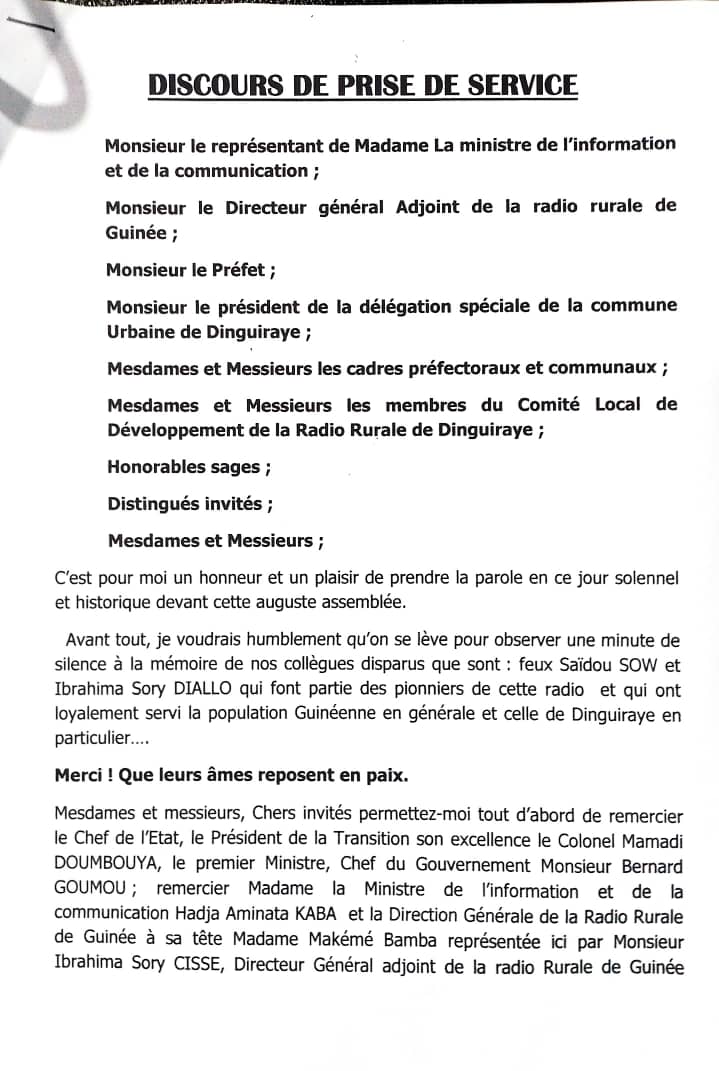 DISCOURS DE PRISE DE SERVICE

Monsieur le représentant de Madame La ministre de l'information et de la communication ;

Monsieur le Directeur général Adjoint de la radio rurale de Guinée ;

Monsieur le Préfet ;

Monsieur le président de la délégation spéciale de la commune Urbaine de Dinguiraye ;

Mesdames et Messieurs les cadres préfectoraux et communaux ;

Mesdames et Messieurs les membres du Comité Local de Développement de la Radio Rurale de Dinguiraye ;

Honorables sages ;

Distingués invités ;

Mesdames et Messieurs ;

C'est pour moi un honneur et un plaisir de prendre la parole en ce jour solennel et historique devant cette auguste assemblée.

Avant tout, je voudrais humblement qu'on se lève pour observer une minute de silence à la mémoire de nos collègues disparus que sont : feux Saïdou SOW et Ibrahima Sory DIALLO qui font partie des pionniers de cette radio et qui ont loyalement servi la population Guinéenne en générale et celle de Dinguiraye en particulier....

Merci ! Que leurs âmes reposent en paix.

Mesdames et messieurs, Chers invités permettez-moi tout d'abord de remercier le Chef de l'Etat, le Président de la Transition son excellence le Colonel Mamadi DOUMBOUYA, le premier Ministre, Chef du Gouvernement Monsieur Bernard GOUMOU ; remercier Madame la Ministre de l'information et de la communication Hadja Aminata KABA et la Direction Générale de la Radio Rurale de Guinée à sa tête Madame Makémé Bamba représentée ici par Monsieur Ibrahima Sory CISSE, Directeur Général adjoint de la radio Rurale de Guinée